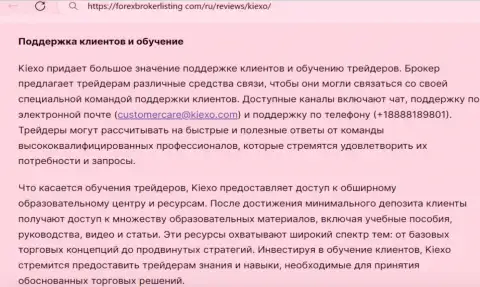 https://forexbrokerlisting com/ru/reviews/kiexo/

Поддержка клиентов и обучение

Kiexo придает большое значение поддержке клиентов и обучению трейдеров. Брокер предлагает трейдерам различные средства связи, чтобы они могли связаться со своей специальной командой поддержки клиентов. Доступные каналы включают чат, поддержку по электронной почте (customercare@kiexo.com) и поддержку по телефону (+18888189801). Трейдеры могут рассчитывать на быстрые и полезные ответы от команды высококвалифицированных профессионалов, которые стремятся удовлетворить их потребности и запросы.

Что касается обучения трейдеров, Kiexo предоставляет доступ к обширному образовательному центру и ресурсам. После достижения минимального депозита клиенты получают доступ к множеству образовательных материалов, включая учебные пособия, руководства, видео и статьи. Эти ресурсы охватывают широкий спектр тем: от базовых торговых концепций до продвинутых стратегий. Инвестируя в обучение клиентов, Kiexo стремится предоставить трейдерам знания и навыки, необходимые для принятия обоснованных торговых решений.